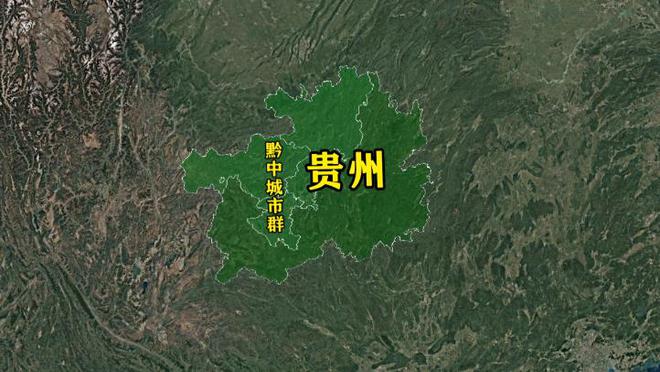 黔中城市群

贵州